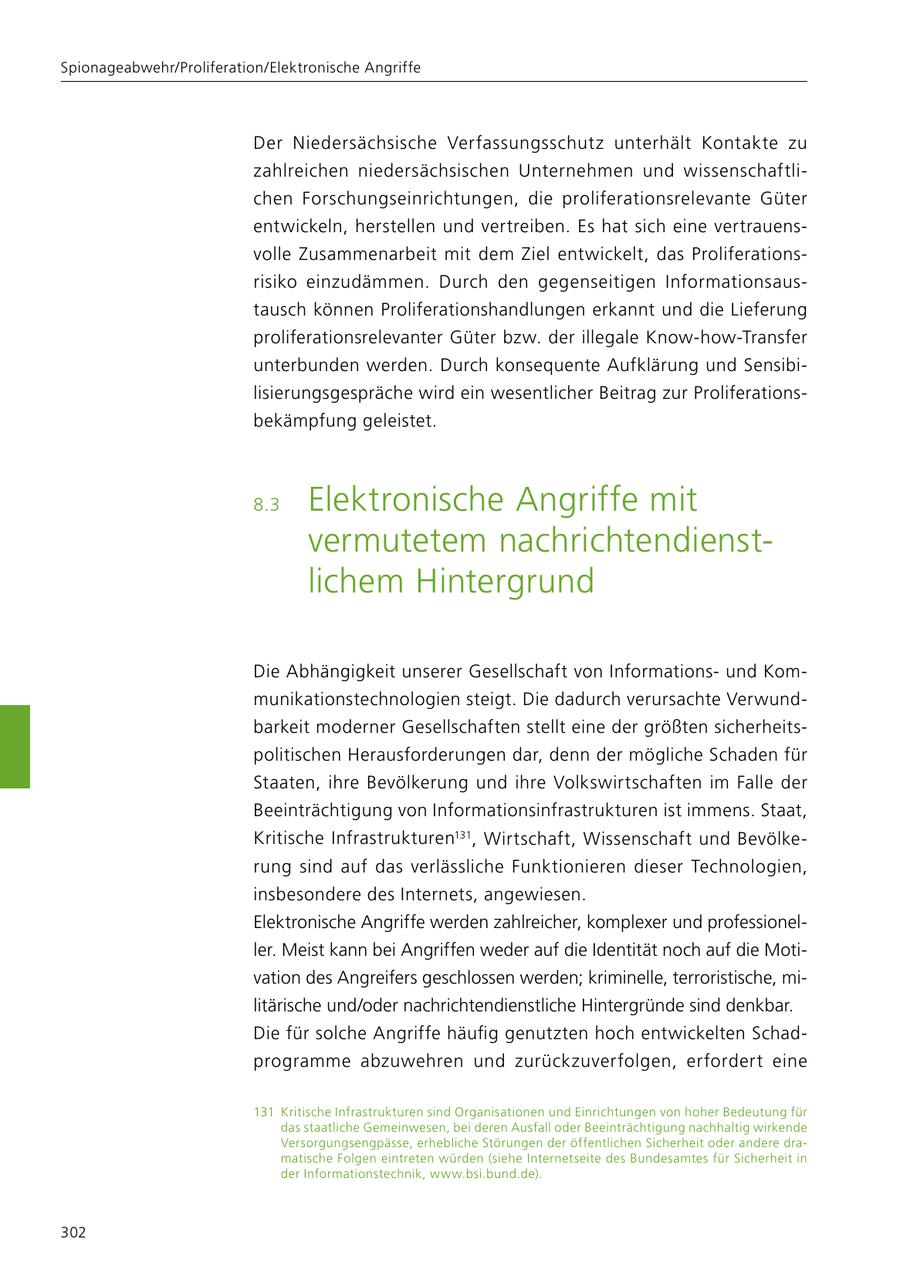 Spionageabwehr/Proliferation/Elektronische Angriffe

Der Niedersächsische Verfassungsschutz unterhält Kontakte zu zahlreichen niedersächsischen Unternehmen und wissenschaftlichen Forschungseinrichtungen, die proliferationsrelevante Güter entwickeln, herstellen und vertreiben. Es hat sich eine vertrauensvolle Zusammenarbeit mit dem Ziel entwickelt, das Proliferationsrisiko einzudämmen. Durch den gegenseitigen Informationsaustausch können Proliferationshandlungen erkannt und die Lieferung proliferationsrelevanter Güter bzw. der illegale Know-how-Transfer unterbunden werden. Durch konsequente Aufklärung und Sensibilisierungsgespräche wird ein wesentlicher Beitrag zur Proliferationsbekämpfung geleistet.

8.3 Elektronische Angriffe mit vermutetem nachrichtendienstlichem Hintergrund

Die Abhängigkeit unserer Gesellschaft von Informations- und Kommunikationstechnologien steigt. Die dadurch verursachte Verwundbarkeit moderner Gesellschaften stellt eine der größten sicherheitspolitischen Herausforderungen dar, denn der mögliche Schaden für Staaten, ihre Bevölkerung und ihre Volkswirtschaften im Falle der Beeinträchtigung von Informationsinfrastrukturen ist immens. Staat, Kritische Infrastrukturen$^{131}$, Wirtschaft, Wissenschaft und Bevölkerung sind auf das verlässliche Funktionieren dieser Technologien, insbesondere des Internets, angewiesen.
Elektronische Angriffe werden zahlreicher, komplexer und professioneller. Meist kann bei Angriffen weder auf die Identität noch auf die Motivation des Angreifers geschlossen werden; kriminelle, terroristische, militärische und/oder nachrichtendienstliche Hintergründe sind denkbar.
Die für solche Angriffe häufig genutzten hoch entwickelten Schadprogramme abzuwehren und zurückzuverfolgen, erfordert eine

131 Kritische Infrastrukturen sind Organisationen und Einrichtungen von hoher Bedeutung für das staatliche Gemeinwesen, bei deren Ausfall oder Beeinträchtigung nachhaltig wirkende Versorgungsengpässe, erhebliche Störungen der öffentlichen Sicherheit oder andere dramatische Folgen eintreten würden (siehe Internetseite des Bundesamtes für Sicherheit in der Informationstechnik, www.bsi.bund.de).

302